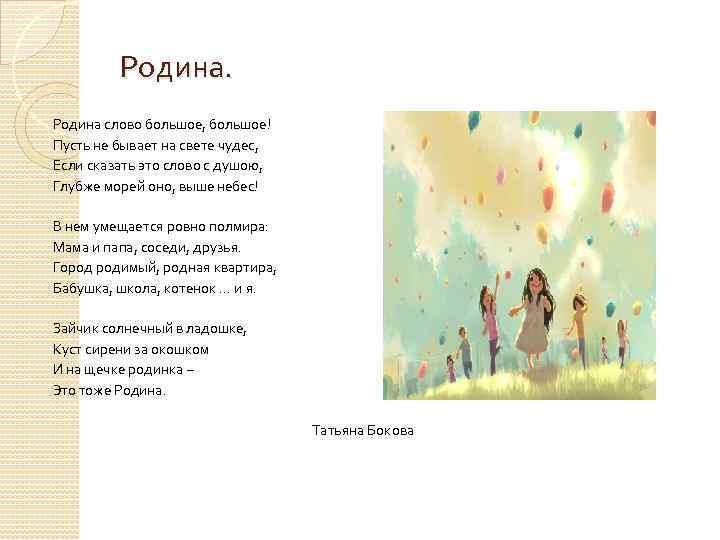 Родина.

Родина слово большое, большое!
Пусть не бывает на свете чудес,
Если сказать это слово с душою,
Глубже морей оно, выше небес!

В нем умещается ровно полмира:
Мама и папа, соседи, друзья.
Город родимый, родная квартира,
Бабушка, школа, котенок … и я.

Зайчик солнечный в ладошке,
Куст сирени за окошком
И на щечке родинка –
Это тоже Родина.

Татьяна Бокова